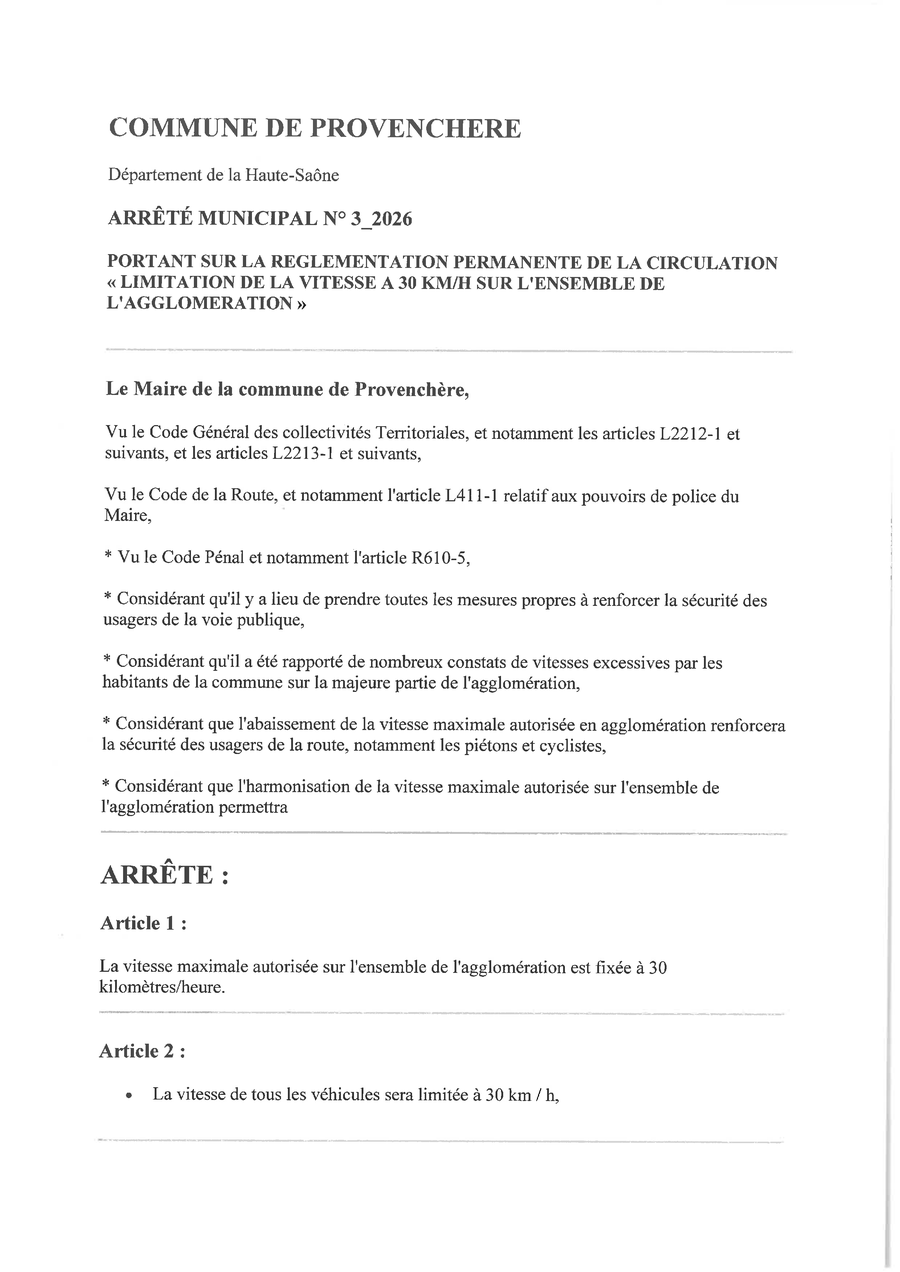 COMMUNE DE PROVENCHERE

Département de la Haute-Saône

ARRÊTÉ MUNICIPAL N° 3_2026

PORTANT SUR LA REGLEMENTATION PERMANENTE DE LA CIRCULATION « LIMITATION DE LA VITESSE A 30 KM/H SUR L'ENSEMBLE DE L'AGGLOMERATION »

Le Maire de la commune de Provenchère,

Vu le Code Général des collectivités Territoriales, et notamment les articles L2212-1 et suivants, et les articles L2213-1 et suivants,

Vu le Code de la Route, et notamment l'article L411-1 relatif aux pouvoirs de police du Maire,

* Vu le Code Pénal et notamment l'article R610-5,

* Considérant qu'il y a lieu de prendre toutes les mesures propres à renforcer la sécurité des usagers de la voie publique,

* Considérant qu'il a été rapporté de nombreux constats de vitesses excessives par les habitants de la commune sur la majeure partie de l'agglomération,

* Considérant que l'abaissement de la vitesse maximale autorisée en agglomération renforcera la sécurité des usagers de la route, notamment les piétons et cyclistes,

* Considérant que l'harmonisation de la vitesse maximale autorisée sur l'ensemble de l'agglomération permettra

ARRÊTE :

Article 1 :

La vitesse maximale autorisée sur l'ensemble de l'agglomération est fixée à 30 kilomètres/heure.

Article 2 :

• La vitesse de tous les véhicules sera limitée à 30 km / h,